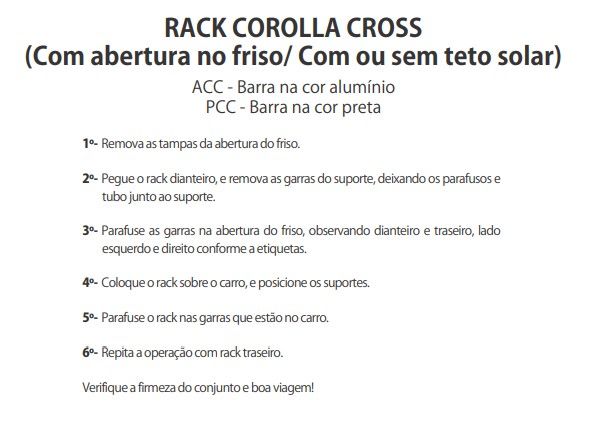 RACK COROLLA CROSS
(Com abertura no friso/ Com ou sem teto solar)

ACC - Barra na cor alumínio
PCC - Barra na cor preta

1º- Remova as tampas da abertura do friso.

2º- Pegue o rack dianteiro, e remova as garras do suporte, deixando os parafusos e tubo junto ao suporte.

3º- Parafuse as garras na abertura do friso, observando dianteiro e traseiro, lado esquerdo e direito conforme a etiquetas.

4º- Coloque o rack sobre o carro, e posicione os suportes.

5º- Parafuse o rack nas garras que estão no carro.

6º- Repita a operação com rack traseiro.

Verifique a firmeza do conjunto e boa viagem!